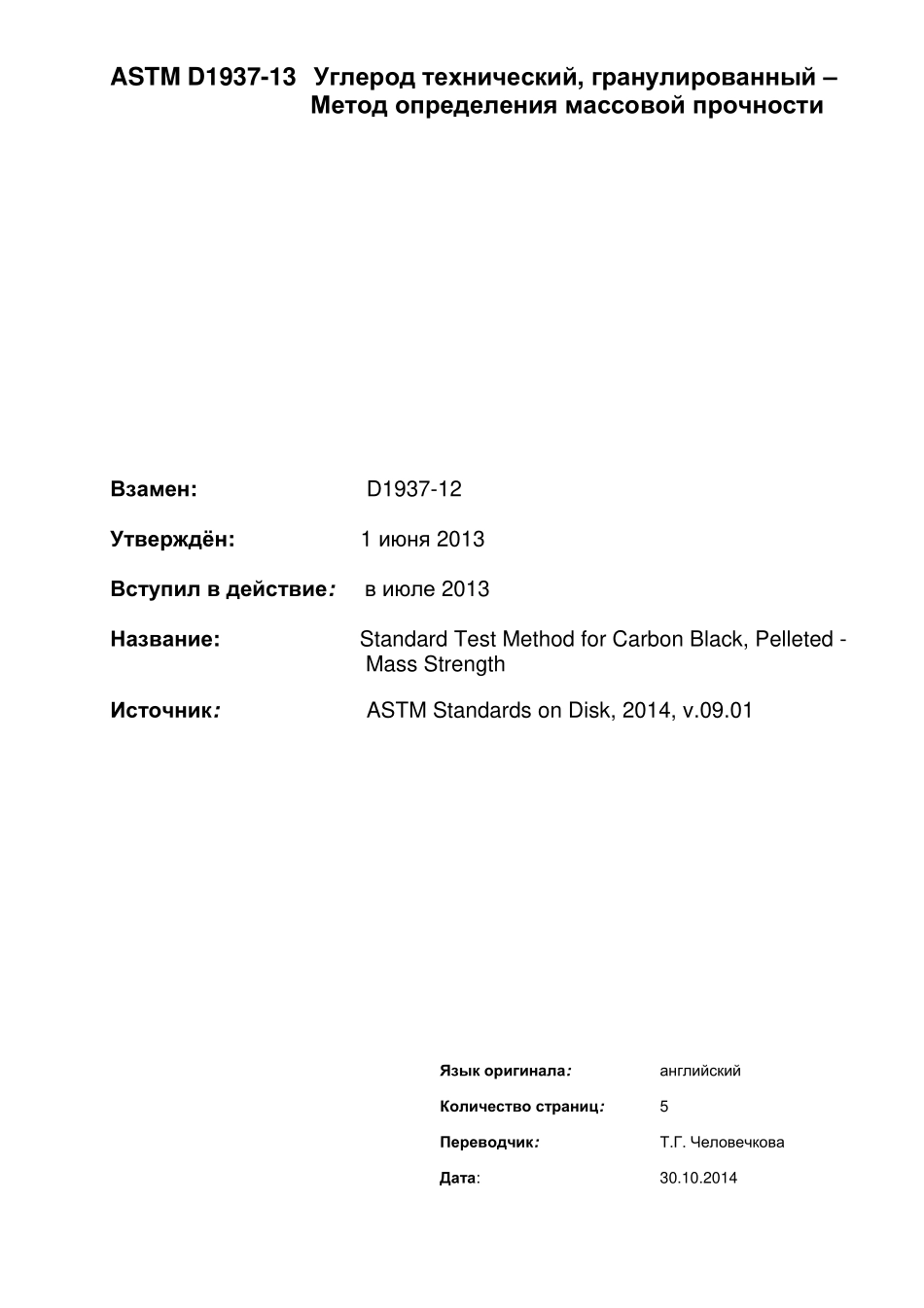 ASTM D1937-13 Углерод технический, гранулированный – Метод определения массовой прочности

Взамен: D1937-12

Утверждён: 1 июня 2013

Вступил в действие: в июле 2013

Название: Standard Test Method for Carbon Black, Pelleted - Mass Strength

Источник: ASTM Standards on Disk, 2014, v.09.01

Язык оригинала: английский

Количество страниц: 5

Переводчик: Т.Г. Человечкова

Дата: 30.10.2014